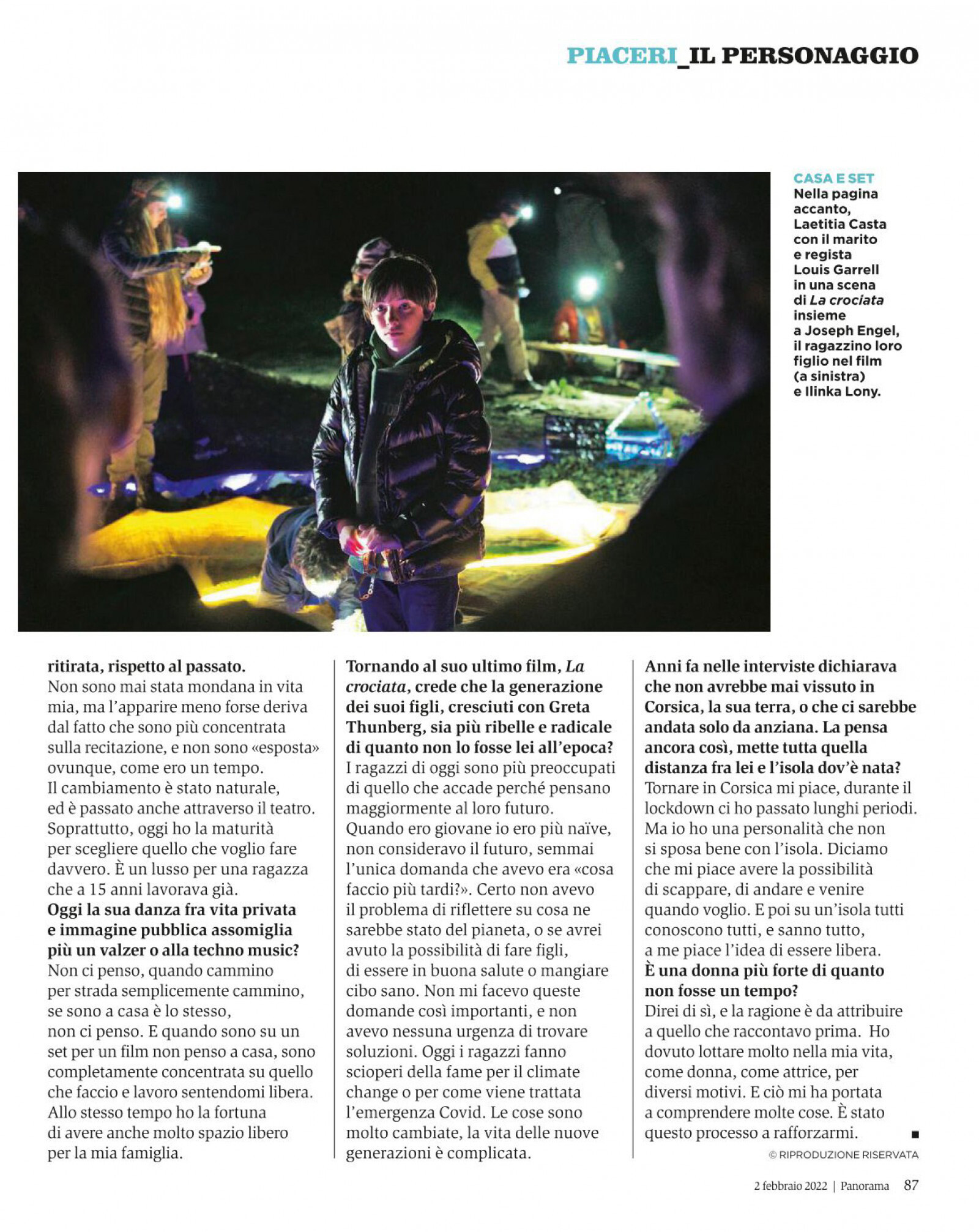 PIACERI_IL PERSONAGGIO

CASA E SET
Nella pagina accanto, Laetitia Casta con il marito e regista Louis Garrell in una scena di La crociata insieme a Joseph Engel, il ragazzino loro figlio nel film (a sinistra) e Ilinka Lony.

ritirata, rispetto al passato.
Non sono mai stata mondana in vita mia, ma l'apparire meno forse deriva dal fatto che sono più concentrata sulla recitazione, e non sono «esposta» ovunque, come ero un tempo. Il cambiamento è stato naturale, ed è passato anche attraverso il teatro. Soprattutto, oggi ho la maturità per scegliere quello che voglio fare davvero. È un lusso per una ragazza che a 15 anni lavorava già.
Oggi la sua danza fra vita privata e immagine pubblica assomiglia più un valzer o alla techno music?
Non ci penso, quando cammino per strada semplicemente cammino, se sono a casa è lo stesso, non ci penso. E quando sono su un set per un film non penso a casa, sono completamente concentrata su quello che faccio e lavoro sentendomi libera. Allo stesso tempo ho la fortuna di avere anche molto spazio libero per la mia famiglia.

Tornando al suo ultimo film, La crociata, crede che la generazione dei suoi figli, cresciuti con Greta Thunberg, sia più ribelle e radicale di quanto non lo fosse lei all'epoca?
I ragazzi di oggi sono più preoccupati di quello che accade perché pensano maggiormente al loro futuro. Quando ero giovane io ero più naïve, non consideravo il futuro, semmai l'unica domanda che avevo era «cosa faccio più tardi?». Certo non avevo il problema di riflettere su cosa ne sarebbe stato del pianeta, o se avrei avuto la possibilità di fare figli, di essere in buona salute o mangiare cibo sano. Non mi facevo queste domande così importanti, e non avevo nessuna urgenza di trovare soluzioni. Oggi i ragazzi fanno scioperi della fame per il climate change o per come viene trattata l'emergenza Covid. Le cose sono molto cambiate, la vita delle nuove generazioni è complicata.

Anni fa nelle interviste dichiarava che non avrebbe mai vissuto in Corsica, la sua terra, o che ci sarebbe andata solo da anziana. La pensa ancora così, mette tutta quella distanza fra lei e l'isola dov'è nata?
Tornare in Corsica mi piace, durante il lockdown ci ho passato lunghi periodi. Ma io ho una personalità che non si sposa bene con l'isola. Diciamo che mi piace avere la possibilità di scappare, di andare e venire quando voglio. E poi su un'isola tutti conoscono tutti, e sanno tutto, a me piace l'idea di essere libera.
È una donna più forte di quanto non fosse un tempo?
Direi di sì, e la ragione è da attribuire a quello che raccontavo prima. Ho dovuto lottare molto nella mia vita, come donna, come attrice, per diversi motivi. E ciò mi ha portata a comprendere molte cose. È stato questo processo a rafforzarmi. ■

© RIPRODUZIONE RISERVATA

2 febbraio 2022 | Panorama 87